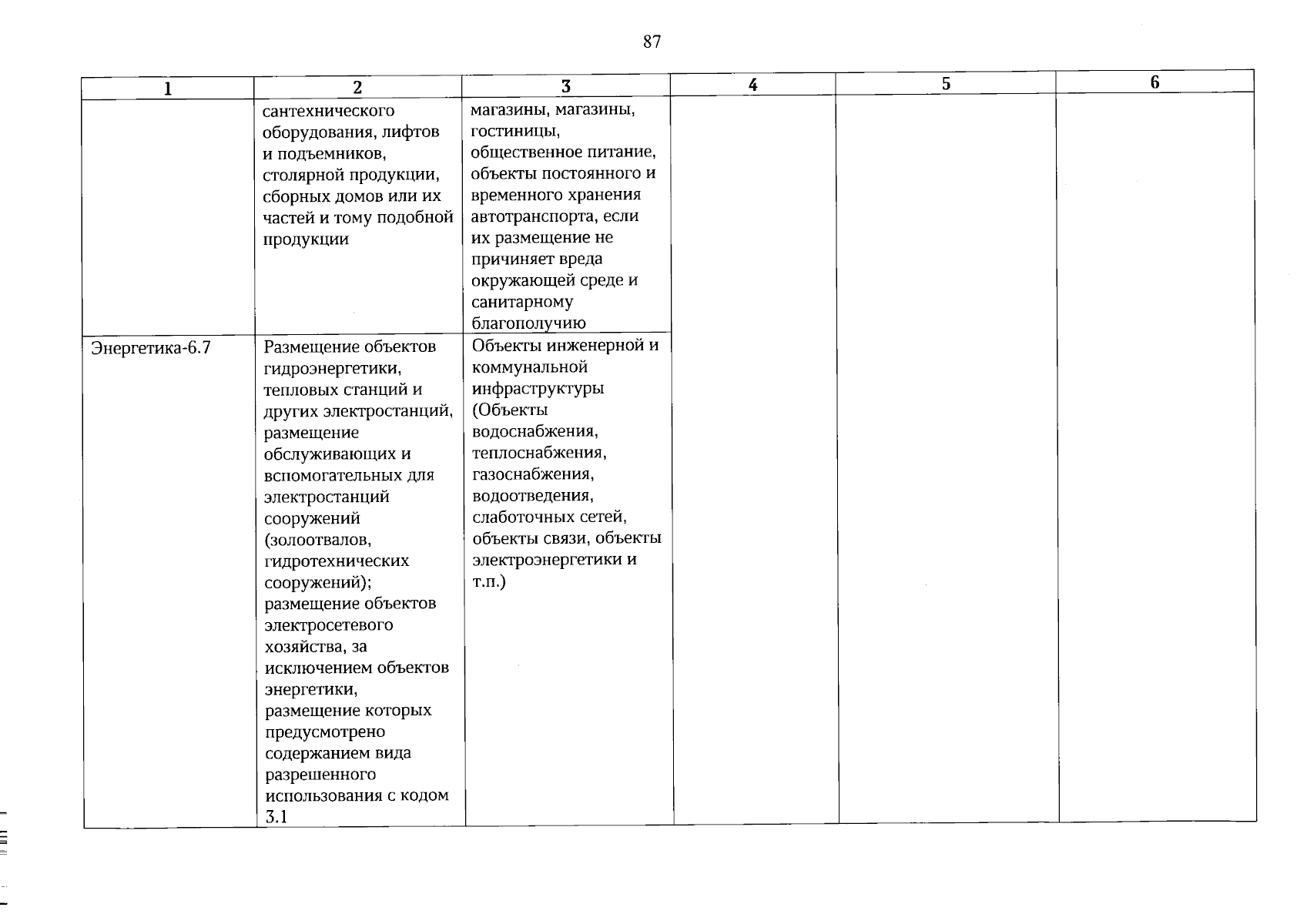 87

| 1 | 2 | 3 | 4 | 5 | 6 |
|---|---|---|---|---|---|
| | сантехнического оборудования, лифтов и подъемников, столярной продукции, сборных домов или их частей и тому подобной продукции | магазины, магазины, гостиницы, общественное питание, объекты постоянного и временного хранения автотранспорта, если их размещение не причиняет вреда окружающей среде и санитарному благополучию | | | |
| Энергетика-6.7 | Размещение объектов гидроэнергетики, тепловых станций и других электростанций, размещение обслуживающих и вспомогательных для электростанций сооружений (золоотвалов, гидротехнических сооружений); размещение объектов электросетевого хозяйства, за исключением объектов энергетики, размещение которых предусмотрено содержанием вида разрешенного использования с кодом 3.1 | Объекты инженерной и коммунальной инфраструктуры (Объекты водоснабжения, теплоснабжения, газоснабжения, водоотведения, слаботочных сетей, объекты связи, объекты электроэнергетики и т.п.) | | | |